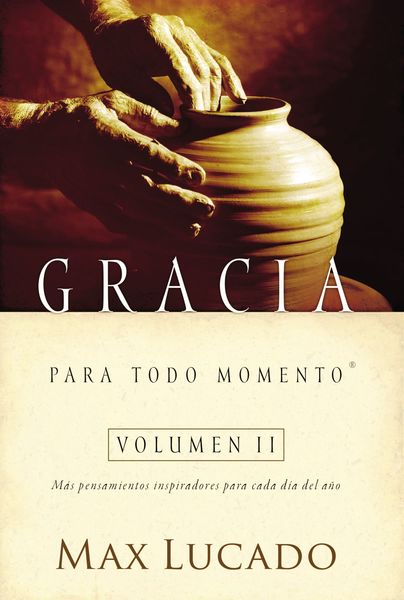 GRACIA

PARA TODO MOMENTO®

VOLUMEN II

Más pensamientos inspiradores para cada día del año

MAX LUCADO